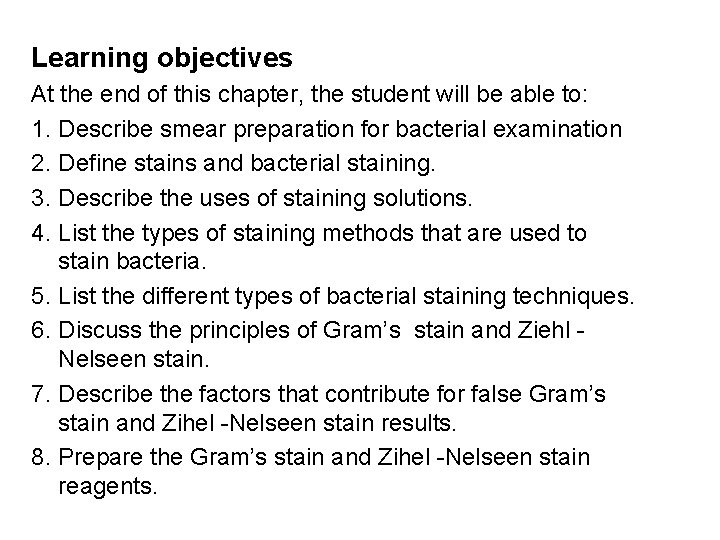 Learning objectives

At the end of this chapter, the student will be able to:

1. Describe smear preparation for bacterial examination
2. Define stains and bacterial staining.
3. Describe the uses of staining solutions.
4. List the types of staining methods that are used to stain bacteria.
5. List the different types of bacterial staining techniques.
6. Discuss the principles of Gram's stain and Ziehl - Nelseen stain.
7. Describe the factors that contribute for false Gram's stain and Zihel -Nelseen stain results.
8. Prepare the Gram's stain and Zihel -Nelseen stain reagents.